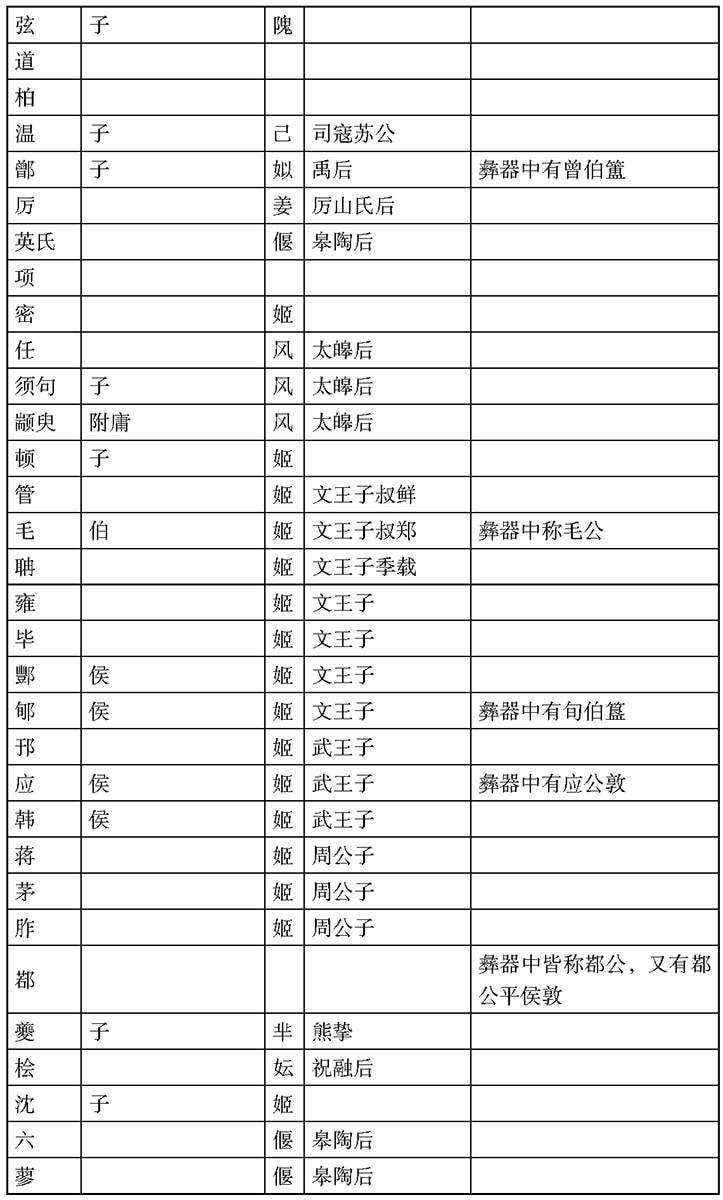 | 弦 | 子 | 隗 |  |  |
|---|---|---|---|---|
| 道 |  |  |  |  |
| 柏 |  |  |  |  |
| 温 | 子 | 己 | 司寇苏公 |  |
| 鄫 | 子 | 姒 | 禹后 | 彝器中有曾伯簠 |
| 厉 |  | 姜 | 厉山氏后 |  |
| 英氏 |  | 偃 | 皋陶后 |  |
| 项 |  |  |  |  |
| 密 |  | 姬 |  |  |
| 任 |  | 风 | 太皞后 |  |
| 须句 | 子 | 风 | 太皞后 |  |
| 颛臾 | 附庸 | 风 | 太皞后 |  |
| 顿 | 子 | 姬 |  |  |
| 管 |  | 姬 | 文王子叔鲜 |  |
| 毛 | 伯 | 姬 | 文王子叔郑 | 彝器中称毛公 |
| 聃 |  | 姬 | 文王子季载 |  |
| 雍 |  | 姬 | 文王子 |  |
| 毕 |  | 姬 | 文王子 |  |
| 酆 | 侯 | 姬 | 文王子 |  |
| 郇 | 侯 | 姬 | 文王子 | 彝器中有旬伯簋 |
| 邘 |  | 姬 | 武王子 |  |
| 应 | 侯 | 姬 | 武王子 | 彝器中有应公敦 |
| 韩 | 侯 | 姬 | 武王子 |  |
| 蒋 |  | 姬 | 周公子 |  |
| 茅 |  | 姬 | 周公子 |  |
| 胙 |  | 姬 | 周公子 |  |
| 鄀 |  |  |  | 彝器中皆称鄀公，又有鄀公平侯敦 |
| 夔 | 子 | 芈 | 熊挚 |  |
| 桧 |  | 妘 | 祝融后 |  |
| 沈 | 子 | 姬 |  |  |
| 六 |  | 偃 | 皋陶后 |  |
| 蓼 |  | 偃 | 皋陶后 |  |